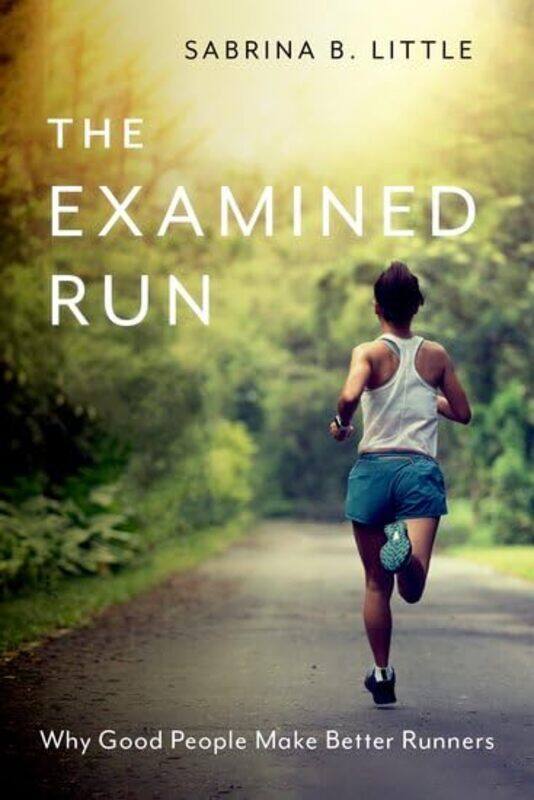 SABRINA B. LITTLE

THE EXAMINED RUN

Why Good People Make Better Runners